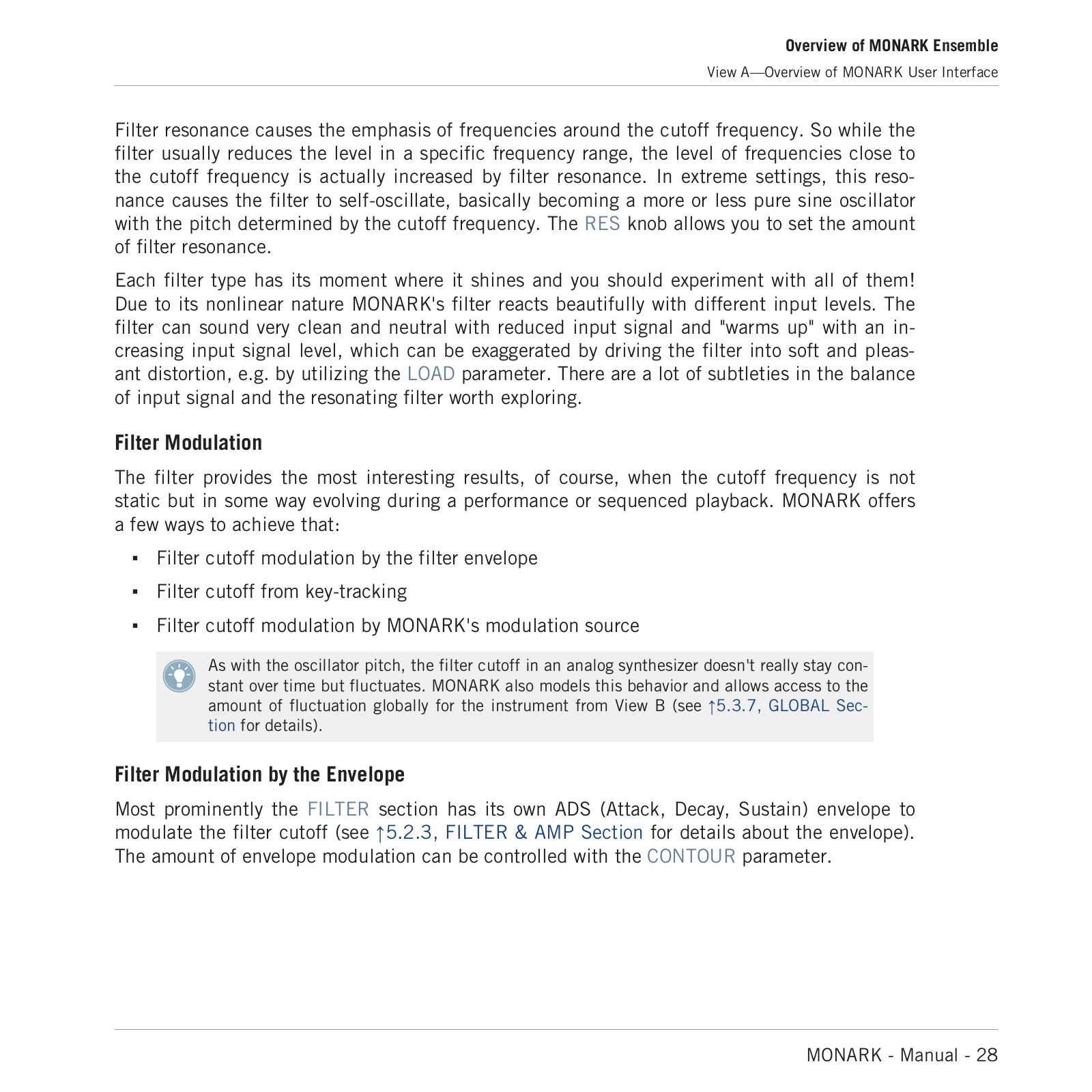 Overview of MONARK Ensemble

View A—Overview of MONARK User Interface

Filter resonance causes the emphasis of frequencies around the cutoff frequency. So while the filter usually reduces the level in a specific frequency range, the level of frequencies close to the cutoff frequency is actually increased by filter resonance. In extreme settings, this resonance causes the filter to self-oscillate, basically becoming a more or less pure sine oscillator with the pitch determined by the cutoff frequency. The RES knob allows you to set the amount of filter resonance.

Each filter type has its moment where it shines and you should experiment with all of them! Due to its nonlinear nature MONARK's filter reacts beautifully with different input levels. The filter can sound very clean and neutral with reduced input signal and "warms up" with an increasing input signal level, which can be exaggerated by driving the filter into soft and pleasant distortion, e.g. by utilizing the LOAD parameter. There are a lot of subtleties in the balance of input signal and the resonating filter worth exploring.

Filter Modulation

The filter provides the most interesting results, of course, when the cutoff frequency is not static but in some way evolving during a performance or sequenced playback. MONARK offers a few ways to achieve that:

▪ Filter cutoff modulation by the filter envelope

▪ Filter cutoff from key-tracking

▪ Filter cutoff modulation by MONARK's modulation source

As with the oscillator pitch, the filter cutoff in an analog synthesizer doesn't really stay constant over time but fluctuates. MONARK also models this behavior and allows access to the amount of fluctuation globally for the instrument from View B (see ↑5.3.7, GLOBAL Section for details).

Filter Modulation by the Envelope

Most prominently the FILTER section has its own ADS (Attack, Decay, Sustain) envelope to modulate the filter cutoff (see ↑5.2.3, FILTER & AMP Section for details about the envelope). The amount of envelope modulation can be controlled with the CONTOUR parameter.

MONARK - Manual - 28